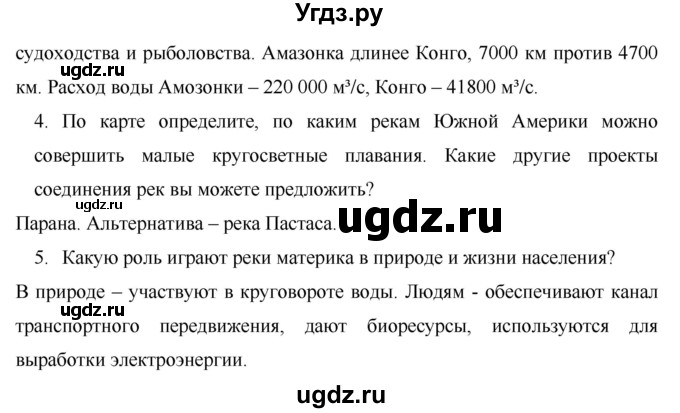 Угдз.ру

судоходства и рыболовства. Амазонка длинее Конго, 7000 км против 4700 км. Расход воды Амозонки – 220 000 м³/с, Конго – 41800 м³/с.

ugdz.ru

4. По карте определите, по каким рекам Южной Америки можно совершить малые кругосветные плавания. Какие другие проекты соединения рек вы можете предложить?

ugdz.ru

Парана. Альтернатива – река Пастаса.

ugdz.ru

5. Какую роль играют реки материка в природе и жизни населения?

В природе – участвуют в круговороте воды. Людям - обеспечивают канал транспортного передвижения, дают биоресурсы, используются для выработки электроэнергии.

ugdz.ru

ugdz.ru